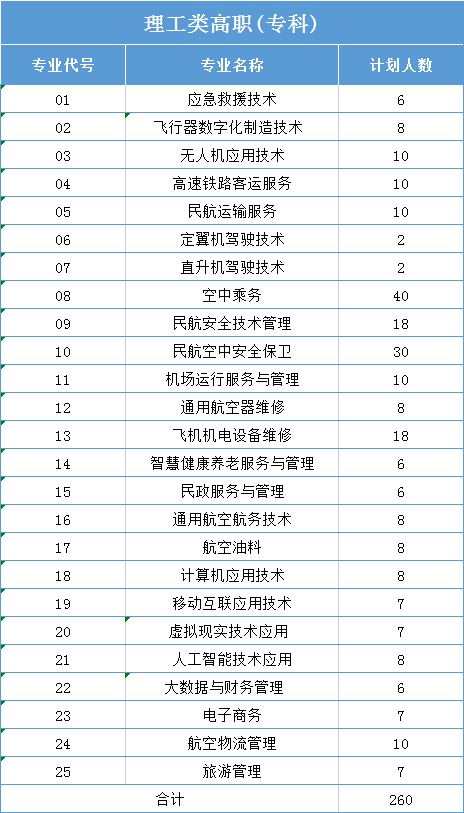 理工类高职(专科)

| 专业代号 | 专业名称 | 计划人数 |
|---|---|---|
| 01 | 应急救援技术 | 6 |
| 02 | 飞行器数字化制造技术 | 8 |
| 03 | 无人机应用技术 | 10 |
| 04 | 高速铁路客运服务 | 10 |
| 05 | 民航运输服务 | 10 |
| 06 | 定翼机驾驶技术 | 2 |
| 07 | 直升机驾驶技术 | 2 |
| 08 | 空中乘务 | 40 |
| 09 | 民航安全技术管理 | 18 |
| 10 | 民航空中安全保卫 | 30 |
| 11 | 机场运行服务与管理 | 10 |
| 12 | 通用航空器维修 | 8 |
| 13 | 飞机机电设备维修 | 18 |
| 14 | 智慧健康养老服务与管理 | 6 |
| 15 | 民政服务与管理 | 6 |
| 16 | 通用航空航务技术 | 8 |
| 17 | 航空油料 | 8 |
| 18 | 计算机应用技术 | 8 |
| 19 | 移动互联应用技术 | 7 |
| 20 | 虚拟现实技术应用 | 7 |
| 21 | 人工智能技术应用 | 8 |
| 22 | 大数据与财务管理 | 6 |
| 23 | 电子商务 | 7 |
| 24 | 航空物流管理 | 10 |
| 25 | 旅游管理 | 7 |
| 合计 | | 260 |